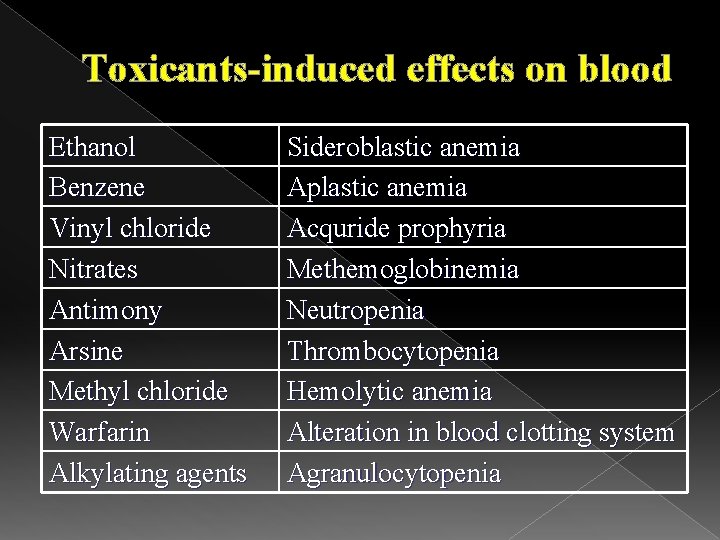 Toxicants-induced effects on blood

| Ethanol | Sideroblastic anemia |
|---|---|
| Benzene | Aplastic anemia |
| Vinyl chloride | Acquride prophyria |
| Nitrates | Methemoglobinemia |
| Antimony | Neutropenia |
| Arsine | Thrombocytopenia |
| Methyl chloride | Hemolytic anemia |
| Warfarin | Alteration in blood clotting system |
| Alkylating agents | Agranulocytopenia |